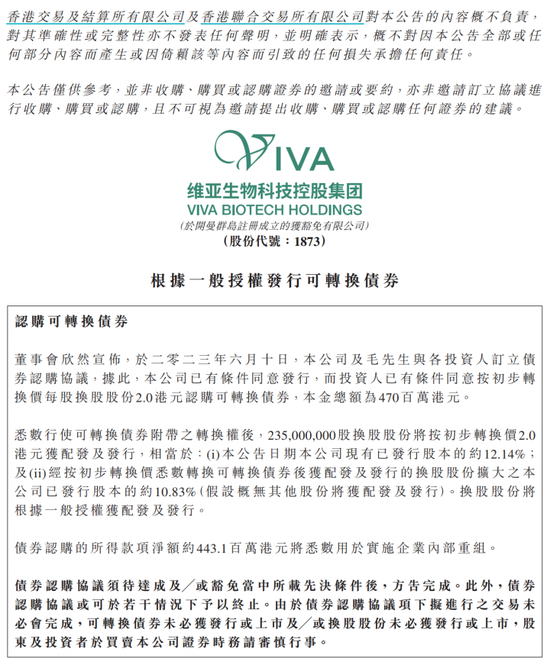 香港交易及結算所有限公司及香港聯合交易所有限公司對本公告的內容概不負責，對其準確性或完整性亦不發表任何聲明，並明確表示，概不對因本公告全部或任何部分內容而產生或因倚賴該等內容而引致的任何損失承擔任何責任。

本公告僅供參考，並非收購、購買或認購證券的邀請或要約，亦非邀請訂立協議進行收購、購買或認購，且不可視為邀請提出收購、購買或認購任何證券的建議。

VIVA
维亚生物科技控股集团
VIVA BIOTECH HOLDINGS
(於開曼群島註冊成立的獲豁免有限公司)
(股份代號：1873)

根據一般授權發行可轉換債券

認購可轉換債券

董事會欣然宣佈，於二零二三年六月十日，本公司及毛先生與各投資人訂立債券認購協議，據此，本公司已有條件同意發行，而投資人已有條件同意按初步轉換價每股換股股份2.0港元認購可轉換債券，本金總額為470百萬港元。

悉數行使可轉換債券附帶之轉換權後，235,000,000股換股股份將按初步轉換價2.0港元獲配發及發行，相當於：(i)本公告日期本公司現有已發行股本的約12.14%；及(ii)經按初步轉換價悉數轉換可轉換債券後獲配發及發行的換股股份擴大之本公司已發行股本的約10.83%(假設概無其他股份將獲配發及發行)。換股股份將根據一般授權獲配發及發行。

債券認購的所得款項淨額約443.1百萬港元將悉數用於實施企業內部重組。

債券認購協議須待達成及╱或豁免當中所載先決條件後，方告完成。此外，債券認購協議或可於若干情況下予以終止。由於債券認購協議項下擬進行之交易未必會完成，可轉換債券未必獲發行或上市及╱或換股股份未必獲發行或上市，股東及投資者於買賣本公司證券時務請審慎行事。